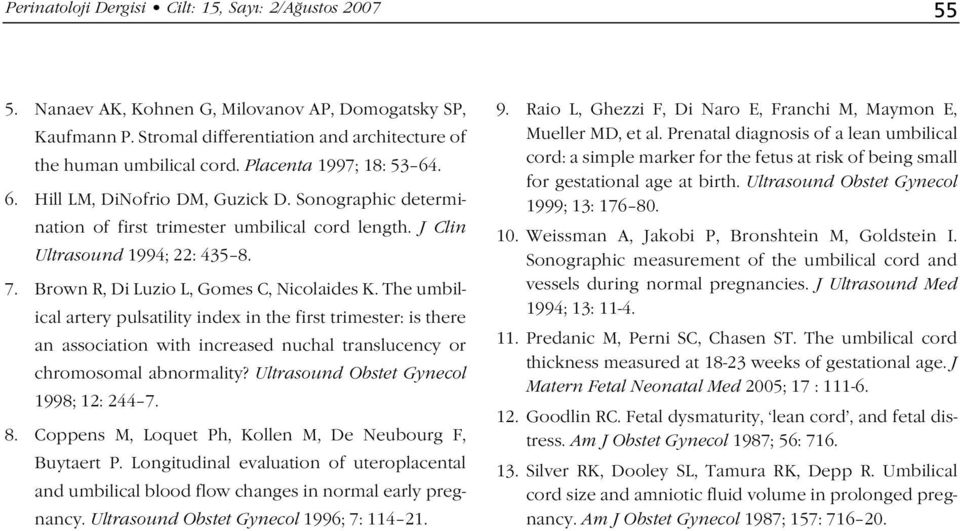 Perinatoloji Dergisi • Cilt: 15, Sayı: 2/Ağustos 2007

55

5. Nanaev AK, Kohnen G, Milovanov AP, Domogatsky SP, Kaufmann P. Stromal differentiation and architecture of the human umbilical cord. Placenta 1997; 18: 53–64.

6. Hill LM, DiNofrio DM, Guzick D. Sonographic determination of first trimester umbilical cord length. J Clin Ultrasound 1994; 22: 435–8.

7. Brown R, Di Luzio L, Gomes C, Nicolaides K. The umbilical artery pulsatility index in the first trimester: is there an association with increased nuchal translucency or chromosomal abnormality? Ultrasound Obstet Gynecol 1998; 12: 244–7.

8. Coppens M, Loquet Ph, Kollen M, De Neubourg F, Buytaert P. Longitudinal evaluation of uteroplacental and umbilical blood flow changes in normal early pregnancy. Ultrasound Obstet Gynecol 1996; 7: 114–21.

9. Raio L, Ghezzi F, Di Naro E, Franchi M, Maymon E, Mueller MD, et al. Prenatal diagnosis of a lean umbilical cord: a simple marker for the fetus at risk of being small for gestational age at birth. Ultrasound Obstet Gynecol 1999; 13: 176–80.

10. Weissman A, Jakobi P, Bronshtein M, Goldstein I. Sonographic measurement of the umbilical cord and vessels during normal pregnancies. J Ultrasound Med 1994; 13: 11-4.

11. Predanic M, Perni SC, Chasen ST. The umbilical cord thickness measured at 18-23 weeks of gestational age. J Matern Fetal Neonatal Med 2005; 17 : 111-6.

12. Goodlin RC. Fetal dysmaturity, 'lean cord', and fetal distress. Am J Obstet Gynecol 1987; 56: 716.

13. Silver RK, Dooley SL, Tamura RK, Depp R. Umbilical cord size and amniotic fluid volume in prolonged pregnancy. Am J Obstet Gynecol 1987; 157: 716–20.